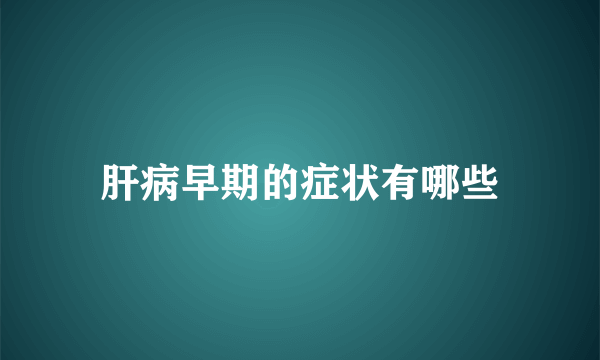 肝病早期的症状有哪些